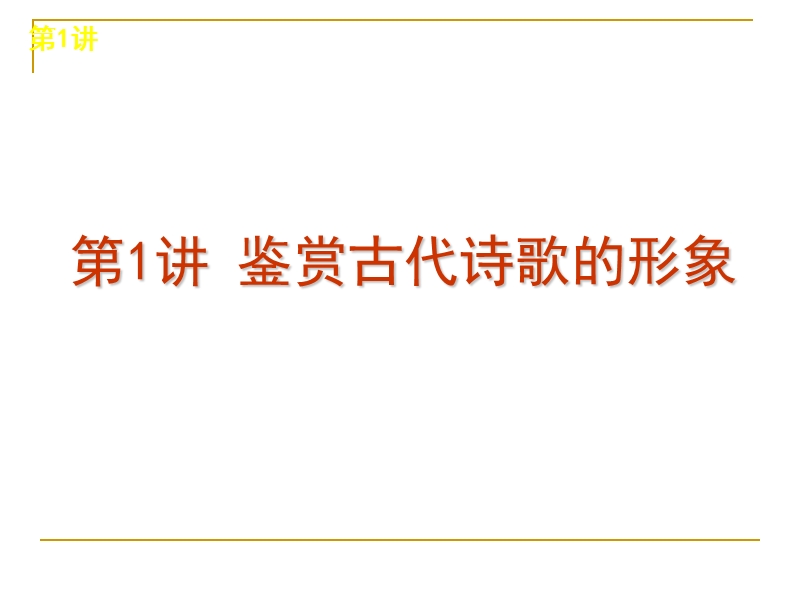 第1讲

第1讲 鉴赏古代诗歌的形象